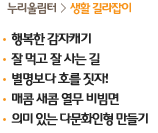 누리울림터 > 생활 길라잡이

• 행복한 감자캐기
• 잘 먹고 잘 사는 길
• 별명보다 호를 짓자!
• 매콤 새콤 열무 비빔면
• 의미 있는 다문화인형 만들기